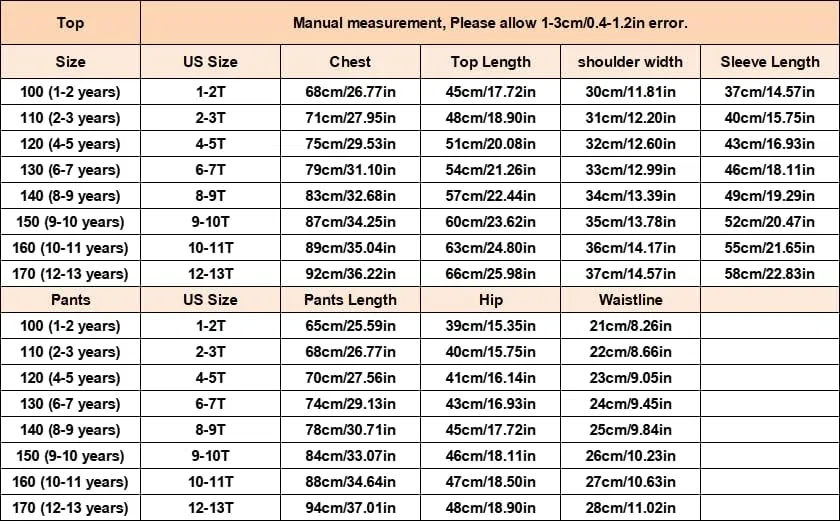 | Top | Manual measurement, Please allow 1-3cm/0.4-1.2in error. | | | | |
|---|---|---|---|---|---|
| Size | US Size | Chest | Top Length | shoulder width | Sleeve Length |
| 100 (1-2 years) | 1-2T | 68cm/26.77in | 45cm/17.72in | 30cm/11.81in | 37cm/14.57in |
| 110 (2-3 years) | 2-3T | 71cm/27.95in | 48cm/18.90in | 31cm/12.20in | 40cm/15.75in |
| 120 (4-5 years) | 4-5T | 75cm/29.53in | 51cm/20.08in | 32cm/12.60in | 43cm/16.93in |
| 130 (6-7 years) | 6-7T | 79cm/31.10in | 54cm/21.26in | 33cm/12.99in | 46cm/18.11in |
| 140 (8-9 years) | 8-9T | 83cm/32.68in | 57cm/22.44in | 34cm/13.39in | 49cm/19.29in |
| 150 (9-10 years) | 9-10T | 87cm/34.25in | 60cm/23.62in | 35cm/13.78in | 52cm/20.47in |
| 160 (10-11 years) | 10-11T | 89cm/35.04in | 63cm/24.80in | 36cm/14.17in | 55cm/21.65in |
| 170 (12-13 years) | 12-13T | 92cm/36.22in | 66cm/25.98in | 37cm/14.57in | 58cm/22.83in |
| Pants | US Size | Pants Length | Hip | Waistline | |
| 100 (1-2 years) | 1-2T | 65cm/25.59in | 39cm/15.35in | 21cm/8.26in | |
| 110 (2-3 years) | 2-3T | 68cm/26.77in | 40cm/15.75in | 22cm/8.66in | |
| 120 (4-5 years) | 4-5T | 70cm/27.56in | 41cm/16.14in | 23cm/9.05in | |
| 130 (6-7 years) | 6-7T | 74cm/29.13in | 43cm/16.93in | 24cm/9.45in | |
| 140 (8-9 years) | 8-9T | 78cm/30.71in | 45cm/17.72in | 25cm/9.84in | |
| 150 (9-10 years) | 9-10T | 84cm/33.07in | 46cm/18.11in | 26cm/10.23in | |
| 160 (10-11 years) | 10-11T | 88cm/34.64in | 47cm/18.50in | 27cm/10.63in | |
| 170 (12-13 years) | 12-13T | 94cm/37.01in | 48cm/18.90in | 28cm/11.02in | |